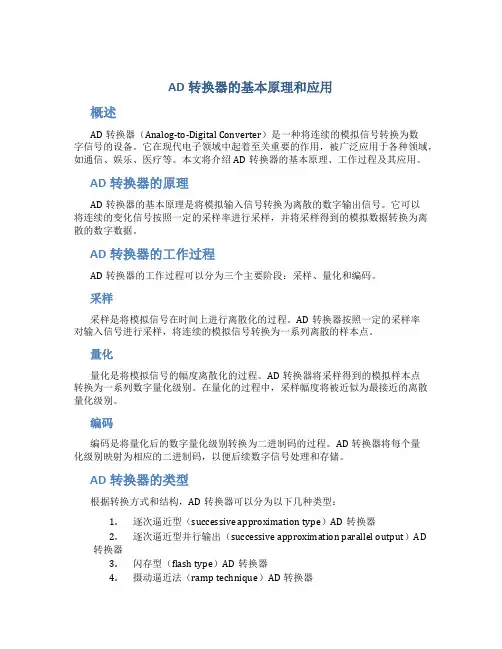 AD 转换器的基本原理和应用

概述

AD 转换器（Analog-to-Digital Converter）是一种将连续的模拟信号转换为数字信号的设备。它在现代电子领域中起着至关重要的作用，被广泛应用于各种领域，如通信、娱乐、医疗等。本文将介绍 AD 转换器的基本原理、工作过程及其应用。

AD 转换器的原理

AD 转换器的基本原理是将模拟输入信号转换为离散的数字输出信号。它可以将连续的变化信号按照一定的采样率进行采样，并将采样得到的模拟数据转换为离散的数字数据。

AD 转换器的工作过程

AD 转换器的工作过程可以分为三个主要阶段：采样、量化和编码。

采样

采样是将模拟信号在时间上进行离散化的过程。AD 转换器按照一定的采样率对输入信号进行采样，将连续的模拟信号转换为一系列离散的样本点。

量化

量化是将模拟信号的幅度离散化的过程。AD 转换器将采样得到的模拟样本点转换为一系列数字量化级别。在量化的过程中，采样幅度将被近似为最接近的离散量化级别。

编码

编码是将量化后的数字量化级别转换为二进制码的过程。AD 转换器将每个量化级别映射为相应的二进制码，以便后续数字信号处理和存储。

AD 转换器的类型

根据转换方式和结构，AD 转换器可以分为以下几种类型：

1. 逐次逼近型（successive approximation type）AD 转换器
2. 逐次逼近型并行输出（successive approximation parallel output）AD 转换器
3. 闪存型（flash type）AD 转换器
4. 摄动逼近法（ramp technique）AD 转换器